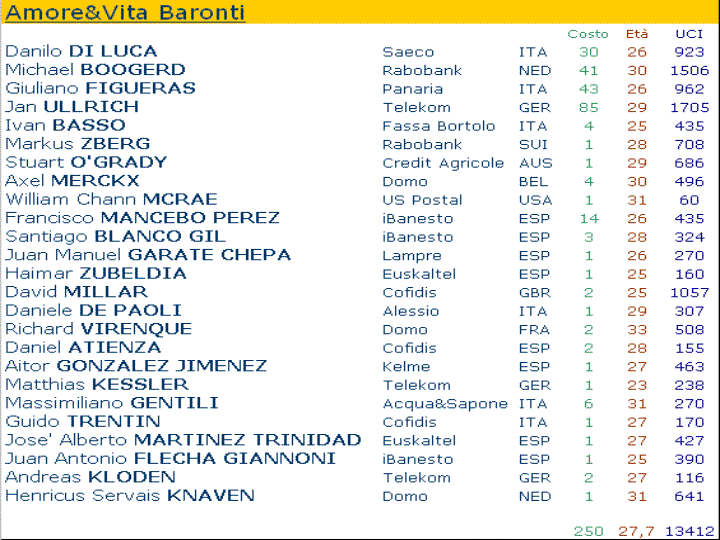 Amore&Vita Baronti

| | | | Costo | Età | UCI |
|---|---|---|---|---|---|
| Danilo DI LUCA | Saeco | ITA | 30 | 26 | 923 |
| Michael BOOGERD | Rabobank | NED | 41 | 30 | 1506 |
| Giuliano FIGUERAS | Panaria | ITA | 43 | 26 | 962 |
| Jan ULLRICH | Telekom | GER | 85 | 29 | 1705 |
| Ivan BASSO | Fassa Bortolo | ITA | 4 | 25 | 435 |
| Markus ZBERG | Rabobank | SUI | 1 | 28 | 708 |
| Stuart O'GRADY | Credit Agricole | AUS | 1 | 29 | 686 |
| Axel MERCKX | Domo | BEL | 4 | 30 | 496 |
| William Chann MCRAE | US Postal | USA | 1 | 31 | 60 |
| Francisco MANCEBO PEREZ | iBanesto | ESP | 14 | 26 | 435 |
| Santiago BLANCO GIL | iBanesto | ESP | 3 | 28 | 324 |
| Juan Manuel GARATE CHEPA | Lampre | ESP | 1 | 26 | 270 |
| Haimar ZUBELDIA | Euskaltel | ESP | 1 | 25 | 160 |
| David MILLAR | Cofidis | GBR | 2 | 25 | 1057 |
| Daniele DE PAOLI | Alessio | ITA | 1 | 29 | 307 |
| Richard VIRENQUE | Domo | FRA | 2 | 33 | 508 |
| Daniel ATIENZA | Cofidis | ESP | 2 | 28 | 155 |
| Aitor GONZALEZ JIMENEZ | Kelme | ESP | 1 | 27 | 463 |
| Matthias KESSLER | Telekom | GER | 1 | 23 | 238 |
| Massimiliano GENTILI | Acqua&Sapone | ITA | 6 | 31 | 270 |
| Guido TRENTIN | Cofidis | ITA | 1 | 27 | 170 |
| Jose' Alberto MARTINEZ TRINIDAD | Euskaltel | ESP | 1 | 27 | 427 |
| Juan Antonio FLECHA GIANNONI | iBanesto | ESP | 1 | 25 | 390 |
| Andreas KLODEN | Telekom | GER | 2 | 27 | 116 |
| Henricus Servais KNAVEN | Domo | NED | 1 | 31 | 641 |
| | | | 250 | 27,7 | 13412 |